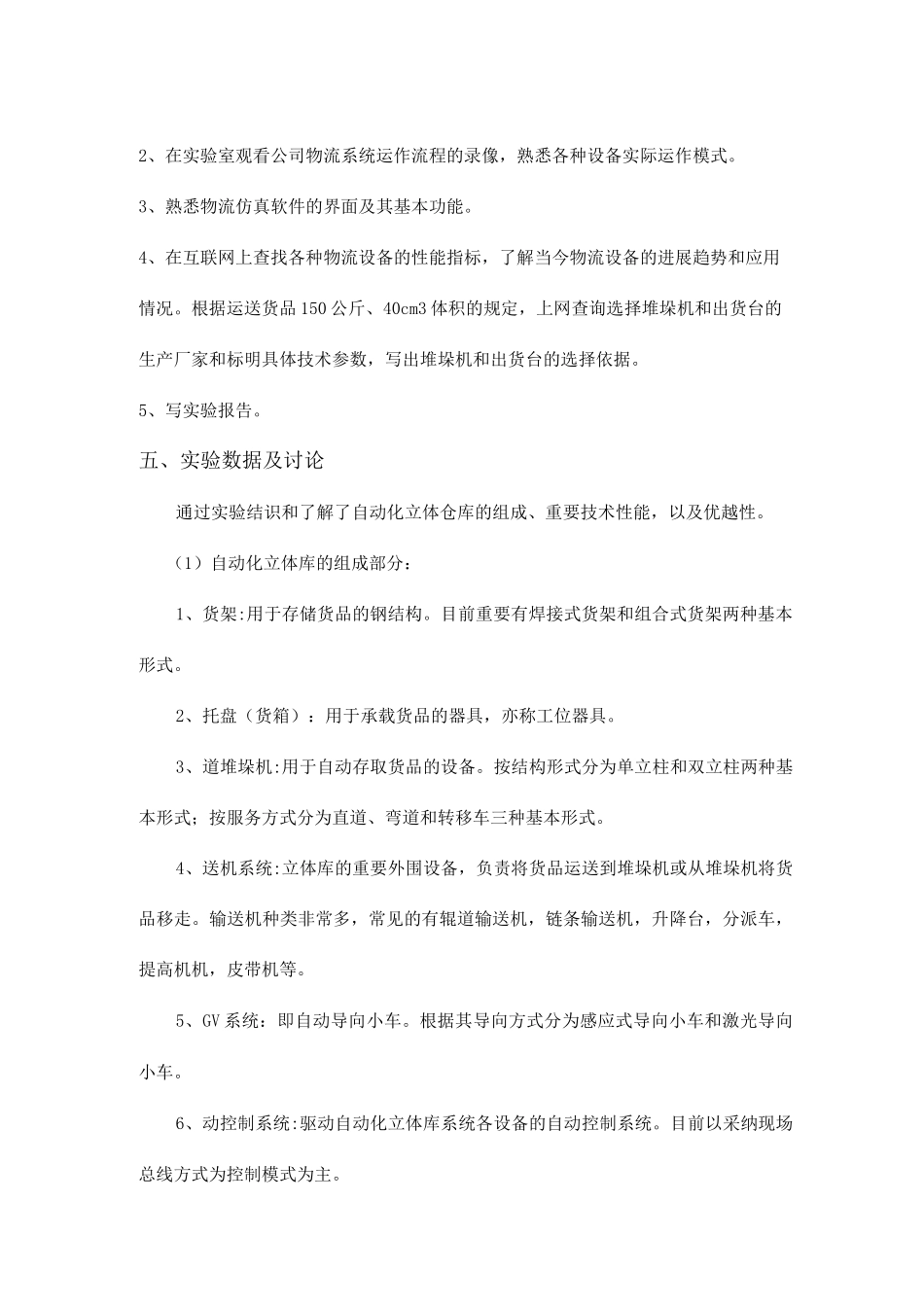 2、在实验室观看公司物流系统运作流程的录像，熟悉各种设备实际运作模式。

3、熟悉物流仿真软件的界面及其基本功能。

4、在互联网上查找各种物流设备的性能指标，了解当今物流设备的进展趋势和应用情况。根据运送货品150公斤、40cm3体积的规定，上网查询选择堆垛机和出货台的生产厂家和标明具体技术参数，写出堆垛机和出货台的选择依据。

5、写实验报告。

五、实验数据及讨论

通过实验结识和了解了自动化立体仓库的组成、重要技术性能，以及优越性。

（1）自动化立体库的组成部分：

1、货架:用于存储货品的钢结构。目前重要有焊接式货架和组合式货架两种基本形式。

2、托盘（货箱）：用于承载货品的器具，亦称工位器具。

3、道堆垛机:用于自动存取货品的设备。按结构形式分为单立柱和双立柱两种基本形式；按服务方式分为直道、弯道和转移车三种基本形式。

4、送机系统:立体库的重要外围设备，负责将货品运送到堆垛机或从堆垛机将货品移走。输送机种类非常多，常见的有辊道输送机，链条输送机，升降台，分派车，提高机机，皮带机等。

5、GV系统：即自动导向小车。根据其导向方式分为感应式导向小车和激光导向小车。

6、动控制系统:驱动自动化立体库系统各设备的自动控制系统。目前以采纳现场总线方式为控制模式为主。